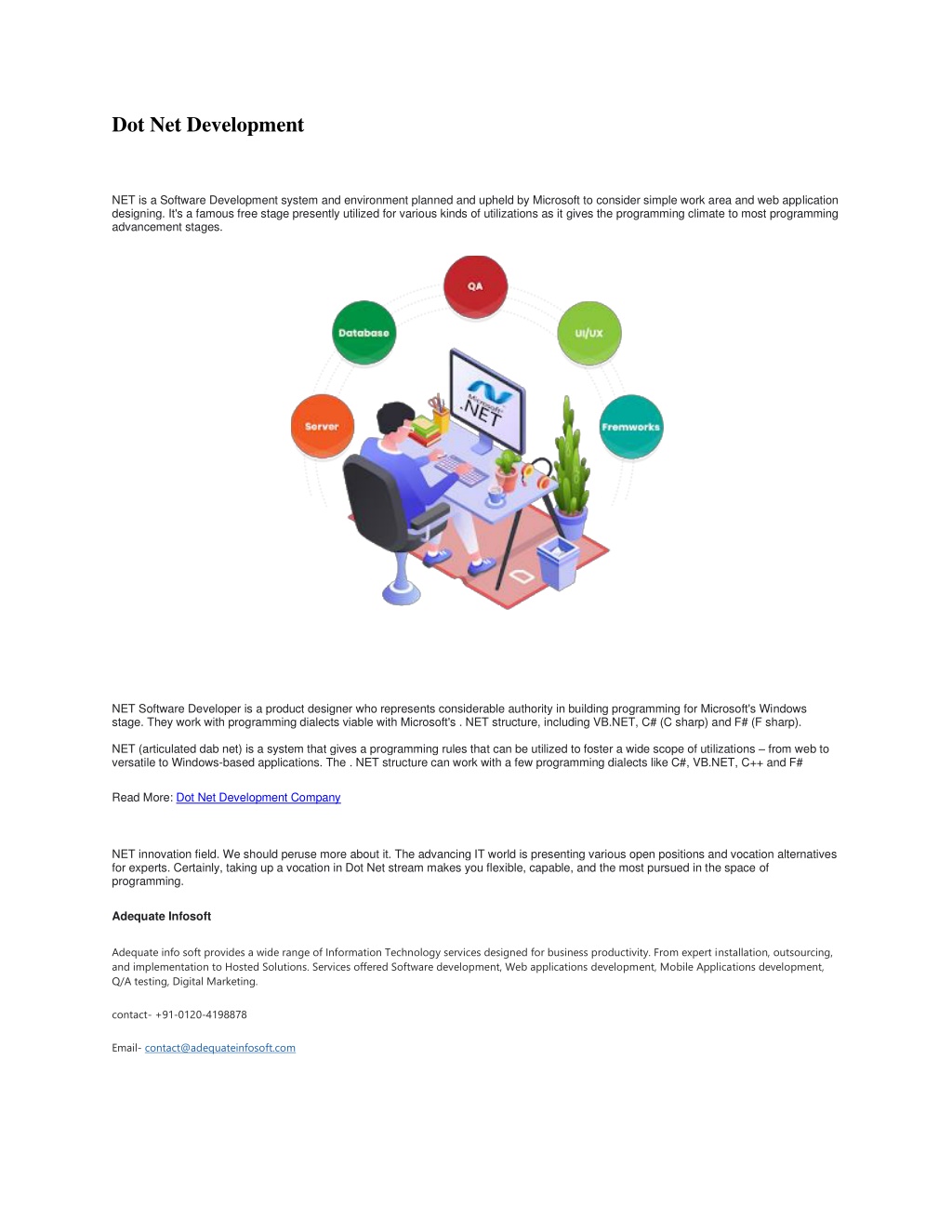 Dot Net Development

NET is a Software Development system and environment planned and upheld by Microsoft to consider simple work area and web application designing. It's a famous free stage presently utilized for various kinds of utilizations as it gives the programming climate to most programming advancement stages.

QA

Database

UI/UX

Server

Fremworks

Microsoft .NET

NET Software Developer is a product designer who represents considerable authority in building programming for Microsoft's Windows stage. They work with programming dialects viable with Microsoft's . NET structure, including VB.NET, C# (C sharp) and F# (F sharp).

NET (articulated dab net) is a system that gives a programming rules that can be utilized to foster a wide scope of utilizations – from web to versatile to Windows-based applications. The . NET structure can work with a few programming dialects like C#, VB.NET, C++ and F#

Read More: Dot Net Development Company

NET innovation field. We should peruse more about it. The advancing IT world is presenting various open positions and vocation alternatives for experts. Certainly, taking up a vocation in Dot Net stream makes you flexible, capable, and the most pursued in the space of programming.

Adequate Infosoft

Adequate info soft provides a wide range of Information Technology services designed for business productivity. From expert installation, outsourcing, and implementation to Hosted Solutions. Services offered Software development, Web applications development, Mobile Applications development, Q/A testing, Digital Marketing.

contact- +91-0120-4198878

Email- contact@adequateinfosoft.com